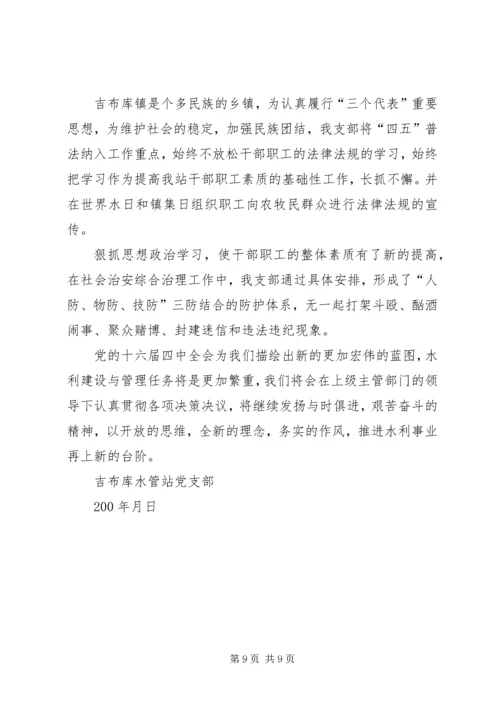 吉布库镇是个多民族的乡镇，为认真履行“三个代表”重要思想，为维护社会的稳定，加强民族团结，我支部将“四五”普法纳入工作重点，始终不放松干部职工的法律法规的学习，始终把学习作为提高我站干部职工素质的基础性工作，长抓不懈。并在世界水日和镇集日组织职工向农牧民群众进行法律法规的宣传。

狠抓思想政治学习，使干部职工的整体素质有了新的提高，在社会治安综合治理工作中，我支部通过具体安排，形成了“人防、物防、技防”三防结合的防护体系，无一起打架斗殴、酗酒闹事、聚众赌博、封建迷信和违法违纪现象。

党的十六届四中全会为我们描绘出新的更加宏伟的蓝图，水利建设与管理任务将是更加繁重，我们将会在上级主管部门的领导下认真贯彻各项决策决议，将继续发扬与时俱进，艰苦奋斗的精神，以开放的思维，全新的理念，务实的作风，推进水利事业再上新的台阶。

吉布库水管站党支部

200 年月日

第 9 页 共 9 页